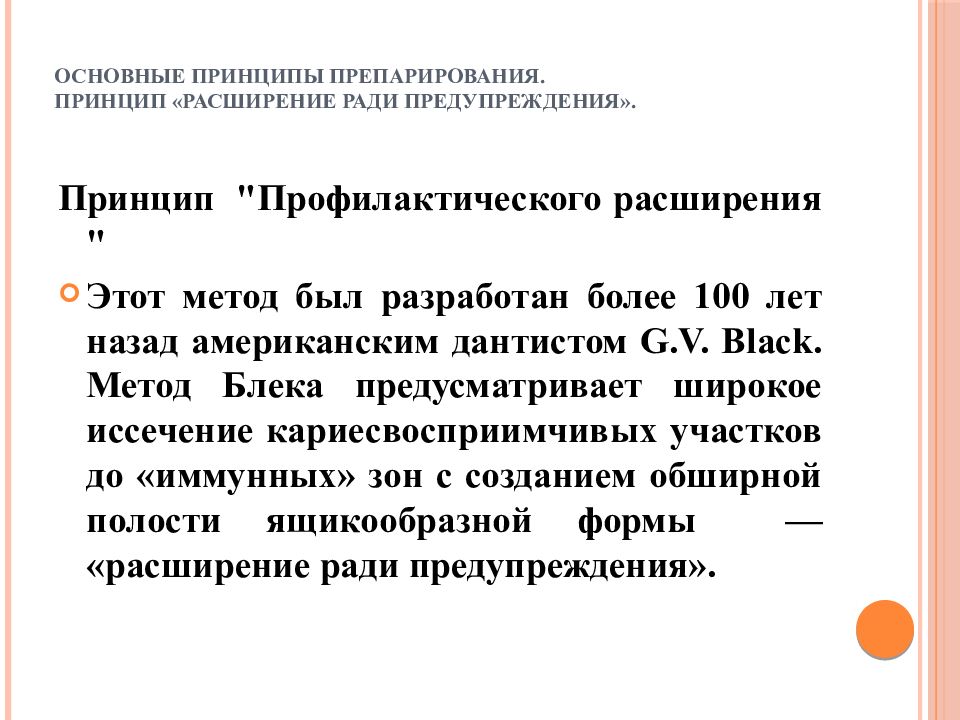 ОСНОВНЫЕ ПРИНЦИПЫ ПРЕПАРИРОВАНИЯ.
ПРИНЦИП «РАСШИРЕНИЕ РАДИ ПРЕДУПРЕЖДЕНИЯ».

Принцип "Профилактического расширения "

Этот метод был разработан более 100 лет назад американским дантистом G.V. Black. Метод Блека предусматривает широкое иссечение кариесвосприимчивых участков до «иммунных» зон с созданием обширной полости ящикообразной формы — «расширение ради предупреждения».